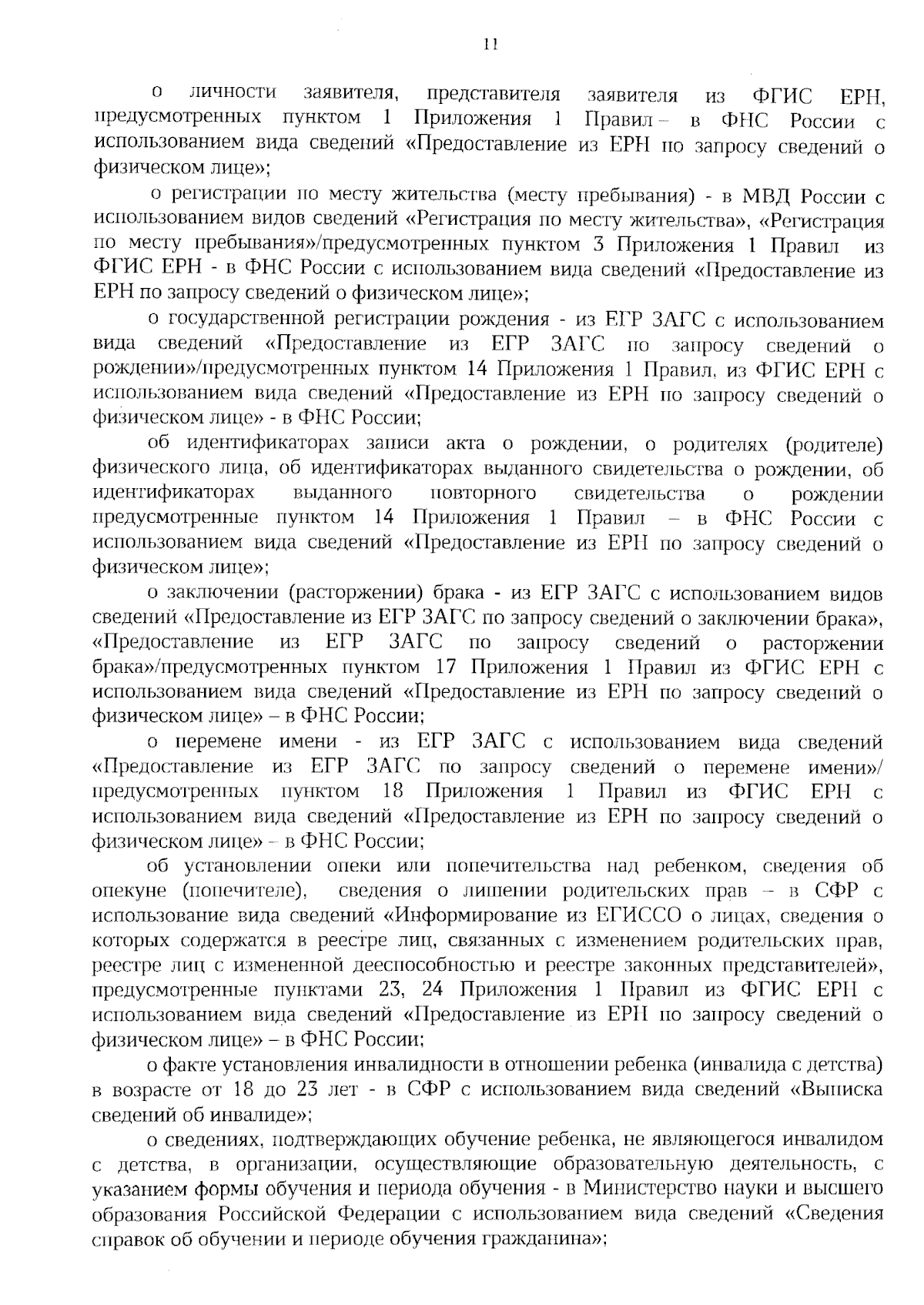 11

о личности заявителя, представителя заявителя из ФГИС ЕРН, предусмотренных пунктом 1 Приложения 1 Правил – в ФНС России с использованием вида сведений «Предоставление из ЕРН по запросу сведений о физическом лице»;

о регистрации по месту жительства (месту пребывания) - в МВД России с использованием видов сведений «Регистрация по месту жительства», «Регистрация по месту пребывания»/предусмотренных пунктом 3 Приложения 1 Правил из ФГИС ЕРН - в ФНС России с использованием вида сведений «Предоставление из ЕРН по запросу сведений о физическом лице»;

о государственной регистрации рождения - из ЕГР ЗАГС с использованием вида сведений «Предоставление из ЕГР ЗАГС по запросу сведений о рождении»/предусмотренных пунктом 14 Приложения 1 Правил, из ФГИС ЕРН с использованием вида сведений «Предоставление из ЕРН по запросу сведений о физическом лице» - в ФНС России;

об идентификаторах записи акта о рождении, о родителях (родителе) физического лица, об идентификаторах выданного свидетельства о рождении, об идентификаторах выданного повторного свидетельства о рождении предусмотренные пунктом 14 Приложения 1 Правил – в ФНС России с использованием вида сведений «Предоставление из ЕРН по запросу сведений о физическом лице»;

о заключении (расторжении) брака - из ЕГР ЗАГС с использованием видов сведений «Предоставление из ЕГР ЗАГС по запросу сведений о заключении брака», «Предоставление из ЕГР ЗАГС по запросу сведений о расторжении брака»/предусмотренных пунктом 17 Приложения 1 Правил из ФГИС ЕРН с использованием вида сведений «Предоставление из ЕРН по запросу сведений о физическом лице» – в ФНС России;

о перемене имени - из ЕГР ЗАГС с использованием вида сведений «Предоставление из ЕГР ЗАГС по запросу сведений о перемене имени»/ предусмотренных пунктом 18 Приложения 1 Правил из ФГИС ЕРН с использованием вида сведений «Предоставление из ЕРН по запросу сведений о физическом лице» – в ФНС России;

об установлении опеки или попечительства над ребенком, сведения об опекуне (попечителе), сведения о лишении родительских прав – в СФР с использование вида сведений «Информирование из ЕГИССО о лицах, сведения о которых содержатся в реестре лиц, связанных с изменением родительских прав, реестре лиц с измененной дееспособностью и реестре законных представителей», предусмотренные пунктами 23, 24 Приложения 1 Правил из ФГИС ЕРН с использованием вида сведений «Предоставление из ЕРН по запросу сведений о физическом лице» – в ФНС России;

о факте установления инвалидности в отношении ребенка (инвалида с детства) в возрасте от 18 до 23 лет - в СФР с использованием вида сведений «Выписка сведений об инвалиде»;

о сведениях, подтверждающих обучение ребенка, не являющегося инвалидом с детства, в организации, осуществляющие образовательную деятельность, с указанием формы обучения и периода обучения - в Министерство науки и высшего образования Российской Федерации с использованием вида сведений «Сведения справок об обучении и периоде обучения гражданина»;